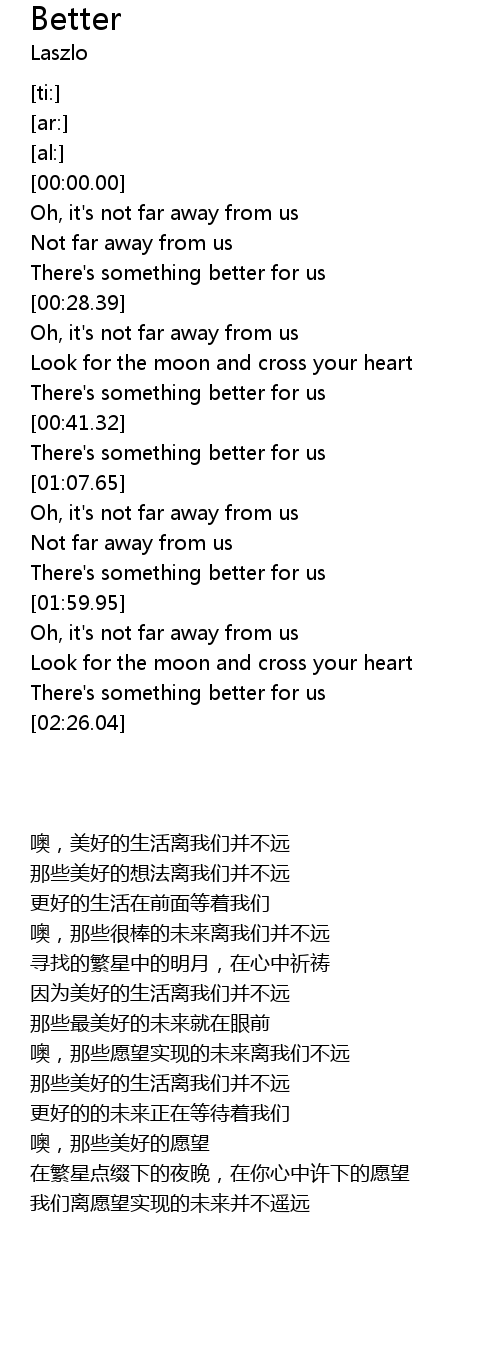 Better
Laszlo

[ti:]
[ar:]
[al:]
[00:00.00]
Oh, it's not far away from us
Not far away from us
There's something better for us
[00:28.39]
Oh, it's not far away from us
Look for the moon and cross your heart
There's something better for us
[00:41.32]
There's something better for us
[01:07.65]
Oh, it's not far away from us
Not far away from us
There's something better for us
[01:59.95]
Oh, it's not far away from us
Look for the moon and cross your heart
There's something better for us
[02:26.04]

噢，美好的生活离我们并不远
那些美好的想法离我们并不远
更好的生活在前面等着我们
噢，那些很棒的未来离我们并不远
寻找的繁星中的明月，在心中祈祷
因为美好的生活离我们并不远
那些最美好的未来就在眼前
噢，那些愿望实现的未来离我们不远
那些美好的生活离我们并不远
更好的的未来正在等待着我们
噢，那些美好的愿望
在繁星点缀下的夜晚，在你心中许下的愿望
我们离愿望实现的未来并不遥远